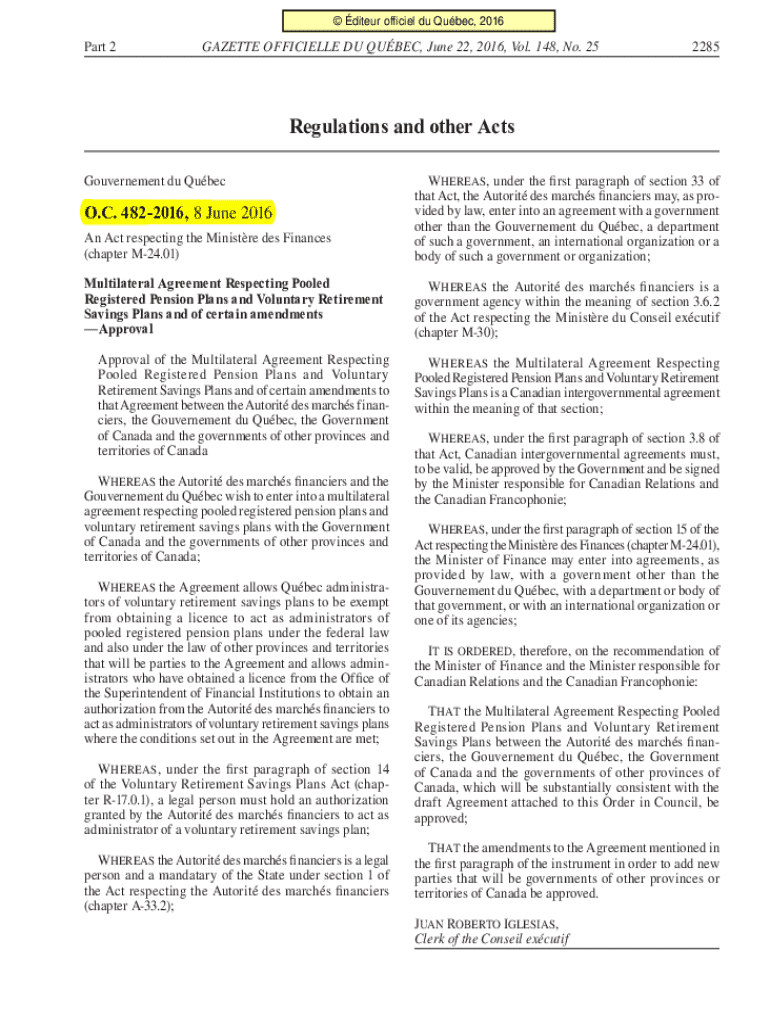 © Éditeur officiel du Québec, 2016

Part 2 GAZETTE OFFICIELLE DU QUÉBEC, June 22, 2016, Vol. 148, No. 25 2285

Regulations and other Acts

Gouvernement du Québec

O.C. 482-2016, 8 June 2016

An Act respecting the Ministère des Finances (chapter M-24.01)

Multilateral Agreement Respecting Pooled Registered Pension Plans and Voluntary Retirement Savings Plans and of certain amendments —Approval

Approval of the Multilateral Agreement Respecting Pooled Registered Pension Plans and Voluntary Retirement Savings Plans and of certain amendments to that Agreement between the Autorité des marchés financiers, the Gouvernement du Québec, the Government of Canada and the governments of other provinces and territories of Canada

WHEREAS the Autorité des marchés financiers and the Gouvernement du Québec wish to enter into a multilateral agreement respecting pooled registered pension plans and voluntary retirement savings plans with the Government of Canada and the governments of other provinces and territories of Canada;

WHEREAS the Agreement allows Québec administrators of voluntary retirement savings plans to be exempt from obtaining a licence to act as administrators of pooled registered pension plans under the federal law and also under the law of other provinces and territories that will be parties to the Agreement and allows administrators who have obtained a licence from the Office of the Superintendent of Financial Institutions to obtain an authorization from the Autorité des marchés financiers to act as administrators of voluntary retirement savings plans where the conditions set out in the Agreement are met;

WHEREAS, under the first paragraph of section 14 of the Voluntary Retirement Savings Plans Act (chapter R-17.0.1), a legal person must hold an authorization granted by the Autorité des marchés financiers to act as administrator of a voluntary retirement savings plan;

WHEREAS the Autorité des marchés financiers is a legal person and a mandatary of the State under section 1 of the Act respecting the Autorité des marchés financiers (chapter A-33.2);

WHEREAS, under the first paragraph of section 33 of that Act, the Autorité des marchés financiers may, as provided by law, enter into an agreement with a government other than the Gouvernement du Québec, a department of such a government, an international organization or a body of such a government or organization;

WHEREAS the Autorité des marchés financiers is a government agency within the meaning of section 3.6.2 of the Act respecting the Ministère du Conseil exécutif (chapter M-30);

WHEREAS the Multilateral Agreement Respecting Pooled Registered Pension Plans and Voluntary Retirement Savings Plans is a Canadian intergovernmental agreement within the meaning of that section;

WHEREAS, under the first paragraph of section 3.8 of that Act, Canadian intergovernmental agreements must, to be valid, be approved by the Government and be signed by the Minister responsible for Canadian Relations and the Canadian Francophonie;

WHEREAS, under the first paragraph of section 15 of the Act respecting the Ministère des Finances (chapter M-24.01), the Minister of Finance may enter into agreements, as provided by law, with a government other than the Gouvernement du Québec, with a department or body of that government, or with an international organization or one of its agencies;

IT IS ORDERED, therefore, on the recommendation of the Minister of Finance and the Minister responsible for Canadian Relations and the Canadian Francophonie:

THAT the Multilateral Agreement Respecting Pooled Registered Pension Plans and Voluntary Retirement Savings Plans between the Autorité des marchés financiers, the Gouvernement du Québec, the Government of Canada and the governments of other provinces of Canada, which will be substantially consistent with the draft Agreement attached to this Order in Council, be approved;

THAT the amendments to the Agreement mentioned in the first paragraph of the instrument in order to add new parties that will be governments of other provinces or territories of Canada be approved.

JUAN ROBERTO IGLESIAS,
Clerk of the Conseil exécutif